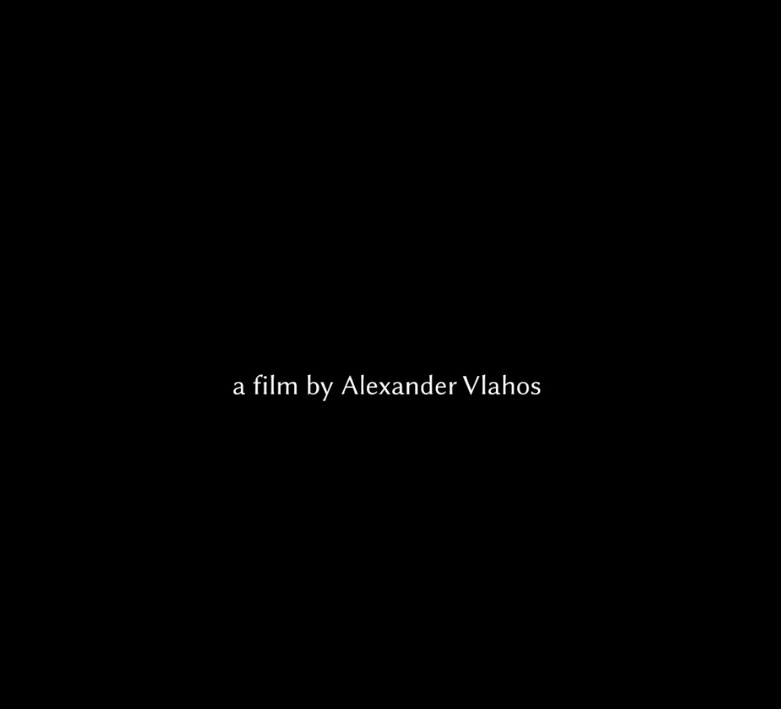 a film by Alexander Vlahos